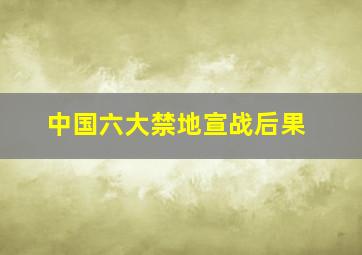 中国六大禁地宣战后果